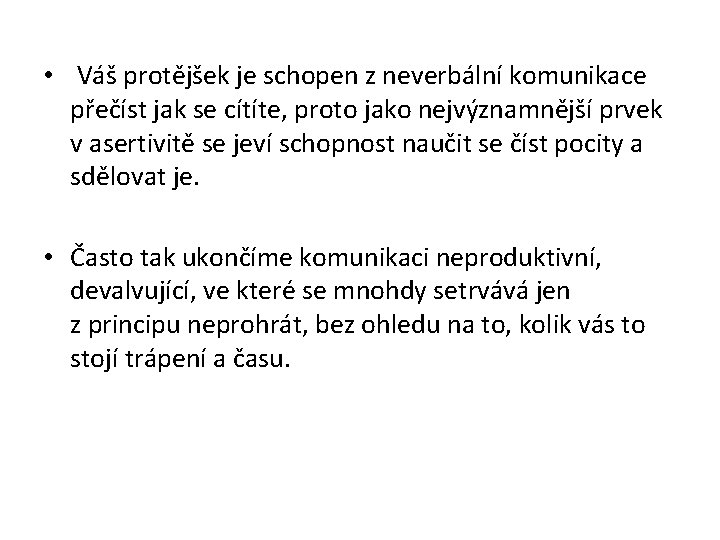 • Váš protějšek je schopen z neverbální komunikace přečíst jak se cítíte, proto jako nejvýznamnější prvek v asertivitě se jeví schopnost naučit se číst pocity a sdělovat je.

• Často tak ukončíme komunikaci neproduktivní, devalvující, ve které se mnohdy setrvává jen z principu neprohrát, bez ohledu na to, kolik vás to stojí trápení a času.